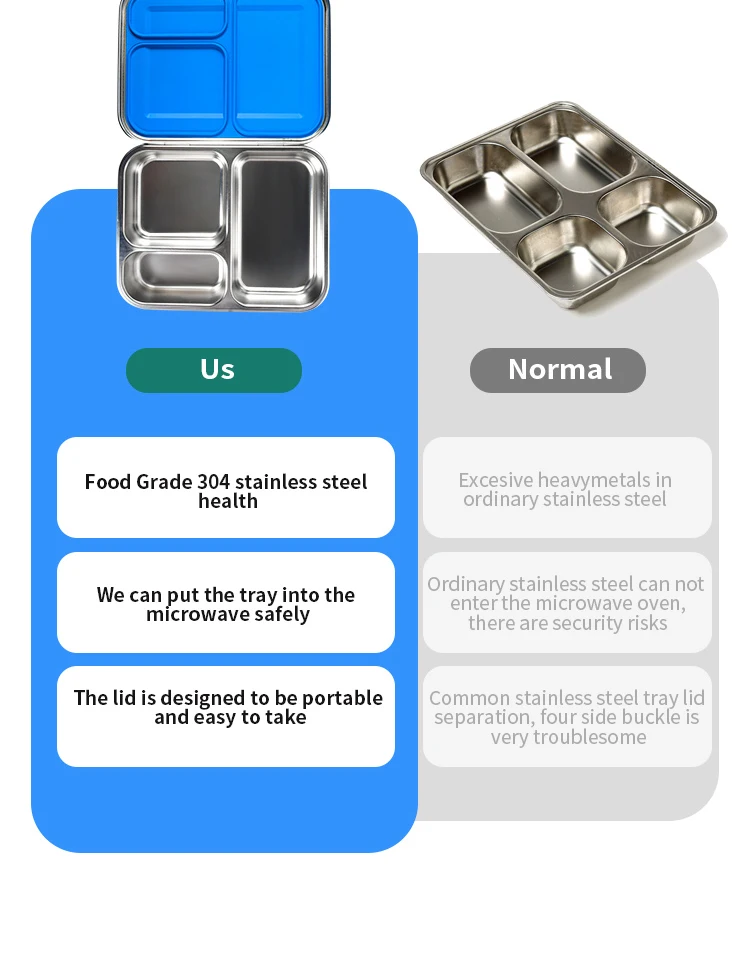 Us

Food Grade 304 stainless steel health

We can put the tray into the microwave safely

The lid is designed to be portable and easy to take

Normal

Excesive heavymetals in ordinary stainless steel

Ordinary stainless steel can not enter the microwave oven, there are security risks

Common stainless steel tray lid separation, four side buckle is very troublesome